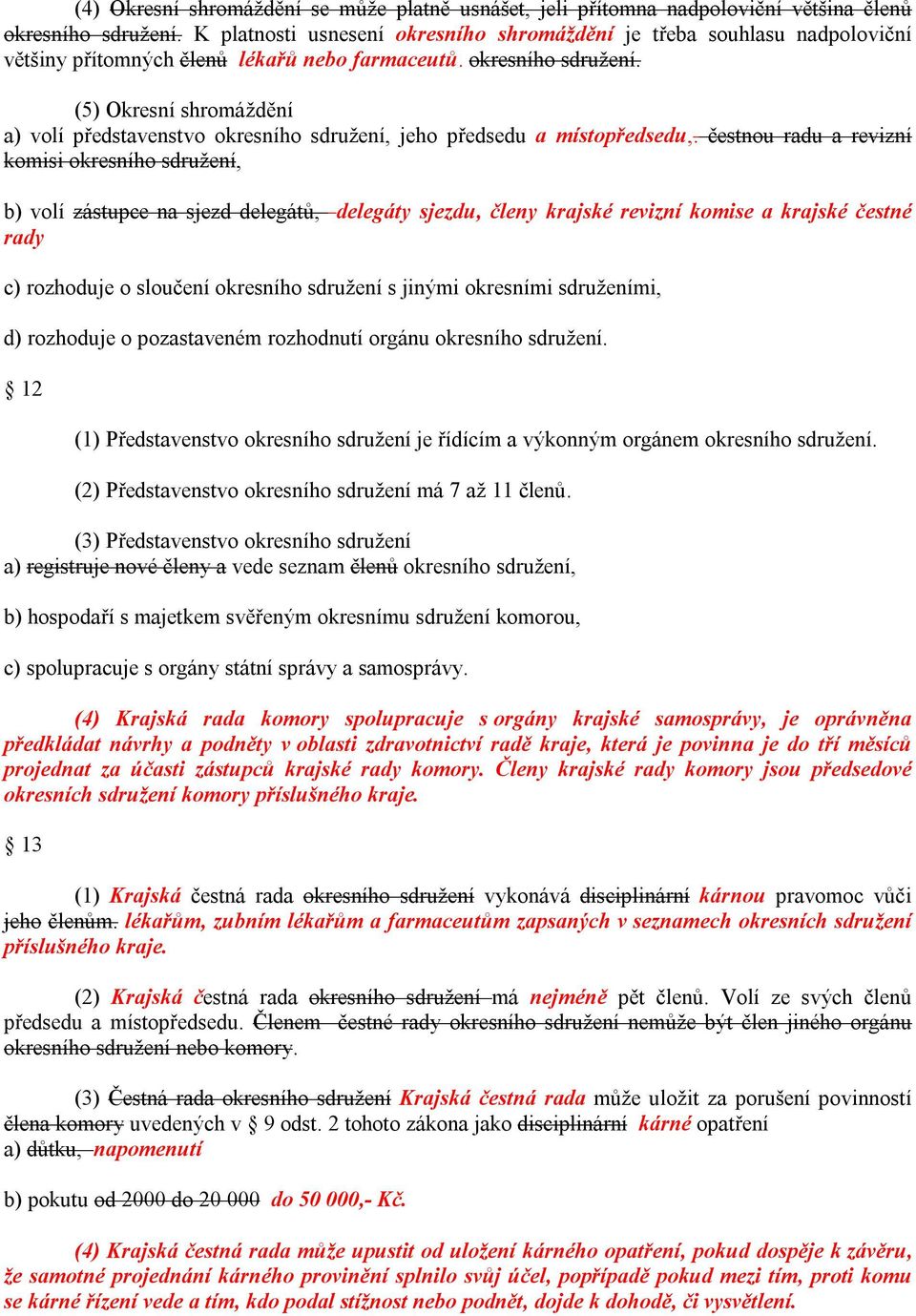 (4) Okresní shromáždění se může platně usnášet, jeli přítomna nadpoloviční většina členů okresního sdružení. K platnosti usnesení okresního shromáždění je třeba souhlasu nadpoloviční většiny přítomných členů lékařů nebo farmaceutů. okresního sdružení.

(5) Okresní shromáždění
a) volí představenstvo okresního sdružení, jeho předsedu a místopředsedu,. čestnou radu a revizní komisi okresního sdružení,

b) volí zástupce na sjezd delegátů, delegáty sjezdu, členy krajské revizní komise a krajské čestné rady

c) rozhoduje o sloučení okresního sdružení s jinými okresními sdruženími,

d) rozhoduje o pozastaveném rozhodnutí orgánu okresního sdružení.

§ 12

(1) Představenstvo okresního sdružení je řídícím a výkonným orgánem okresního sdružení.

(2) Představenstvo okresního sdružení má 7 až 11 členů.

(3) Představenstvo okresního sdružení
a) registruje nové členy a vede seznam členů okresního sdružení,

b) hospodaří s majetkem svěřeným okresnímu sdružení komorou,

c) spolupracuje s orgány státní správy a samosprávy.

(4) Krajská rada komory spolupracuje s orgány krajské samosprávy, je oprávněna předkládat návrhy a podněty v oblasti zdravotnictví radě kraje, která je povinna je do tří měsíců projednat za účasti zástupců krajské rady komory. Členy krajské rady komory jsou předsedové okresních sdružení komory příslušného kraje.

§ 13

(1) Krajská čestná rada okresního sdružení vykonává disciplinární kárnou pravomoc vůči jeho členům. lékařům, zubním lékařům a farmaceutům zapsaných v seznamech okresních sdružení příslušného kraje.

(2) Krajská čestná rada okresního sdružení má nejméně pět členů. Volí ze svých členů předsedu a místopředsedu. Členem čestné rady okresního sdružení nemůže být člen jiného orgánu okresního sdružení nebo komory.

(3) Čestná rada okresního sdružení Krajská čestná rada může uložit za porušení povinností člena komory uvedených v § 9 odst. 2 tohoto zákona jako disciplinární kárné opatření
a) důtku, napomenutí

b) pokutu od 2000 do 20 000 do 50 000,- Kč.

(4) Krajská čestná rada může upustit od uložení kárného opatření, pokud dospěje k závěru, že samotné projednání kárného provinění splnilo svůj účel, popřípadě pokud mezi tím, proti komu se kárné řízení vede a tím, kdo podal stížnost nebo podnět, dojde k dohodě, či vysvětlení.